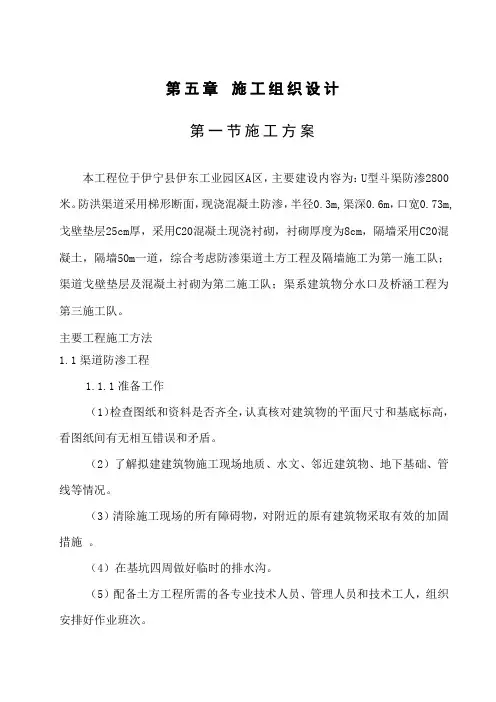 第五章 施工组织设计

第一节施工方案

本工程位于伊宁县伊东工业园区A区，主要建设内容为：U型斗渠防渗2800米。防洪渠道采用梯形断面，现浇混凝土防渗，半径0.3m，渠深0.6m，口宽0.73m，戈壁垫层25cm厚，采用C20混凝土现浇衬砌，衬砌厚度为8cm，隔墙采用C20混凝土，隔墙50m一道，综合考虑防渗渠道土方工程及隔墙施工为第一施工队；渠道戈壁垫层及混凝土衬砌为第二施工队；渠系建筑物分水口及桥涵工程为第三施工队。

主要工程施工方法

1.1渠道防渗工程

1.1.1准备工作

（1）检查图纸和资料是否齐全，认真核对建筑物的平面尺寸和基底标高，看图纸间有无相互错误和矛盾。

（2）了解拟建建筑物施工现场地质、水文、邻近建筑物、地下基础、管线等情况。

（3）清除施工现场的所有障碍物，对附近的原有建筑物采取有效的加固措施 。

（4）在基坑四周做好临时的排水沟。

（5）配备土方工程所需的各专业技术人员、管理人员和技术工人，组织安排好作业班次。